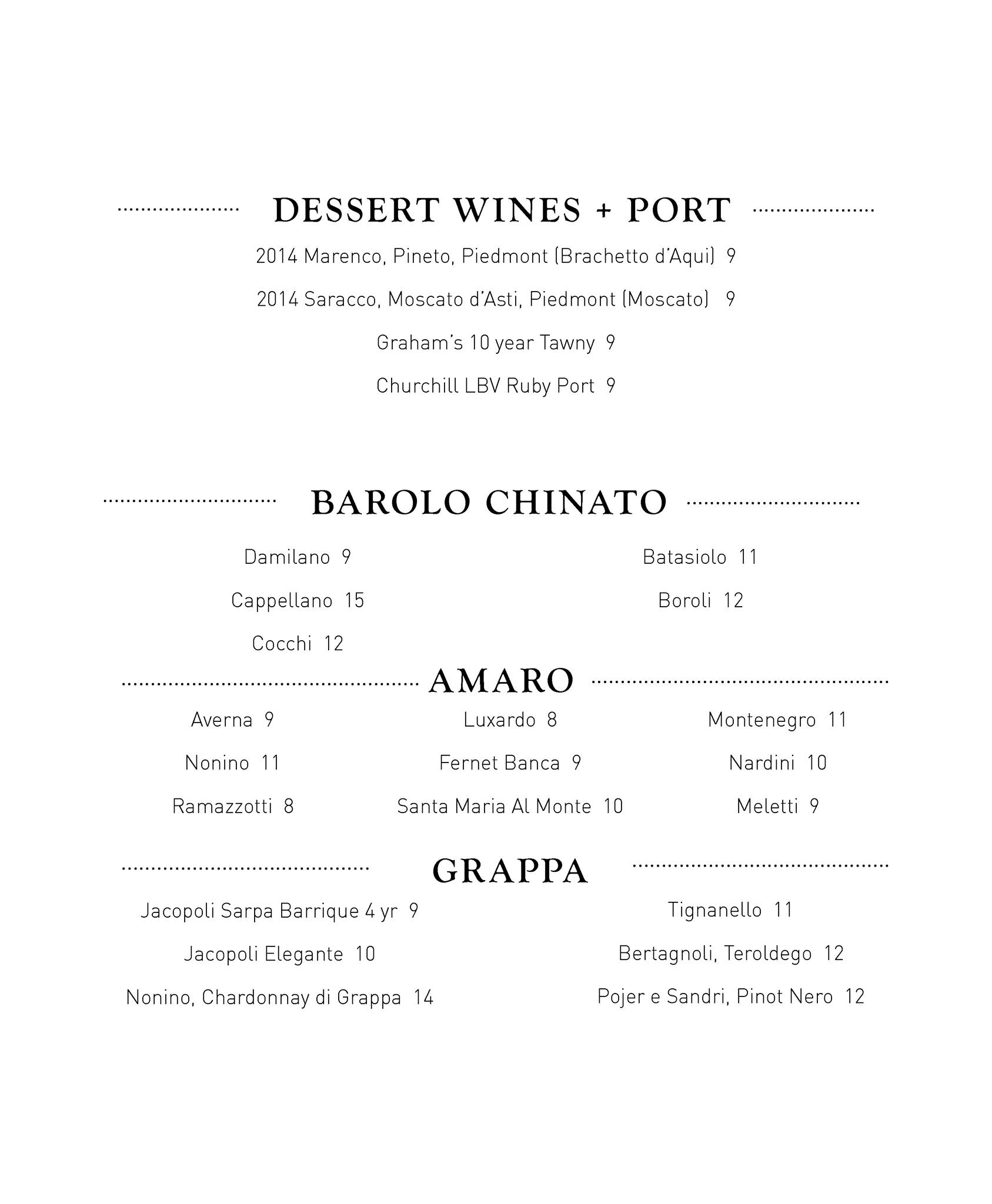 DESSERT WINES + PORT

2014 Marenco, Pineto, Piedmont (Brachetto d'Aqui) 9

2014 Saracco, Moscato d'Asti, Piedmont (Moscato) 9

Graham's 10 year Tawny 9

Churchill LBV Ruby Port 9

BAROLO CHINATO

Damilano 9

Cappellano 15

Cocchi 12

Batasiolo 11

Boroli 12

AMARO

Averna 9

Nonino 11

Ramazzotti 8

Luxardo 8

Fernet Banca 9

Santa Maria Al Monte 10

Montenegro 11

Nardini 10

Meletti 9

GRAPPA

Jacopoli Sarpa Barrique 4 yr 9

Jacopoli Elegante 10

Nonino, Chardonnay di Grappa 14

Tignanello 11

Bertagnoli, Teroldego 12

Pojer e Sandri, Pinot Nero 12